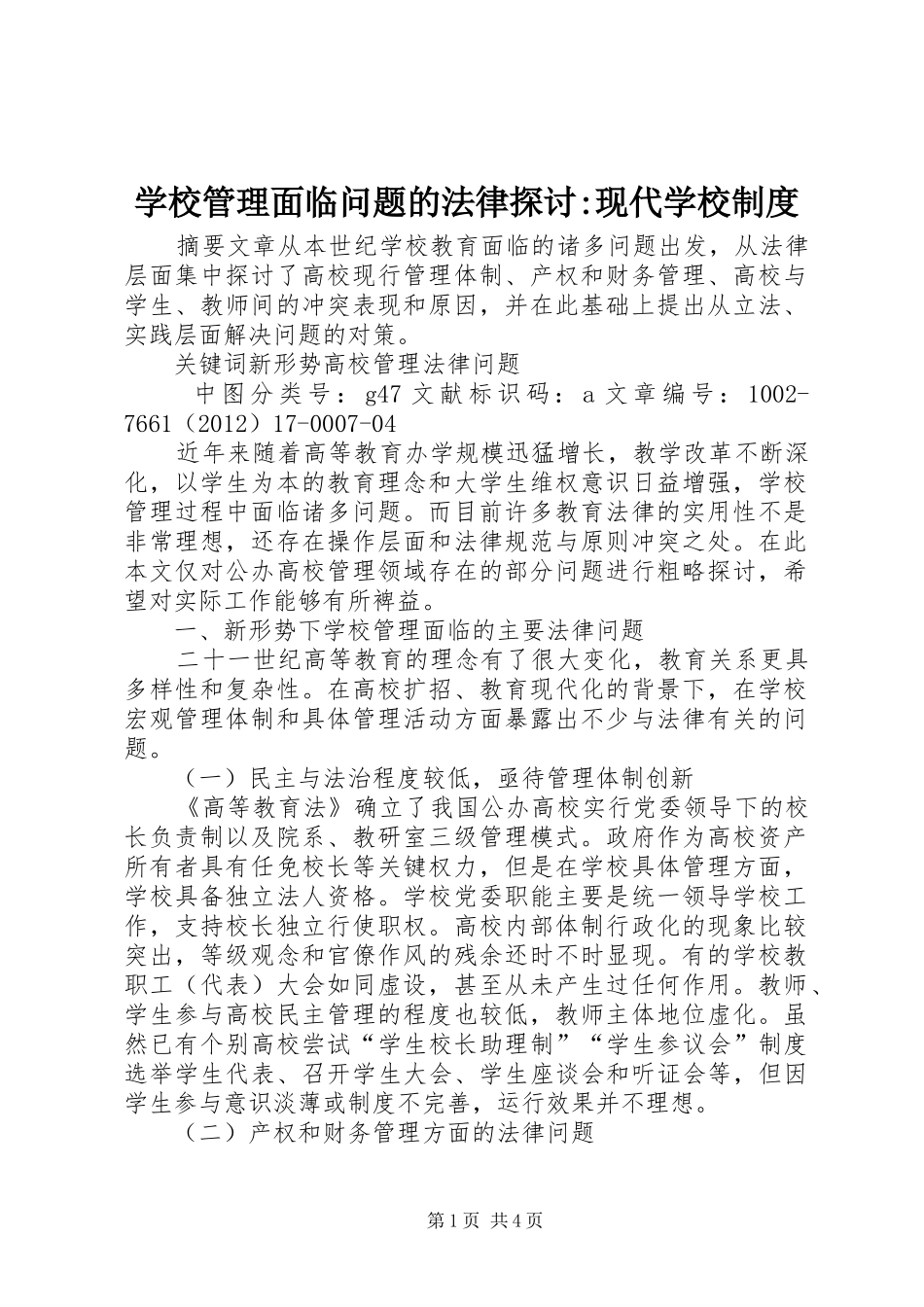 学校管理面临问题的法律探讨:现代学校制度

摘要文章从本世纪学校教育面临的诸多问题出发，从法律层面集中探讨了高校现行管理体制、产权和财务管理、高校与学生、教师间的冲突表现和原因，并在此基础上提出从立法、实践层面解决问题的对策。

关键词新形势高校管理法律问题

中图分类号：g47 文献标识码：a 文章编号：1002-7661（2012）17-0007-04

近年来随着高等教育办学规模迅猛增长，教学改革不断深化，以学生为本的教育理念和大学生维权意识日益增强，学校管理过程中面临诸多问题。而目前许多教育法律的实用性不是非常理想，还存在操作层面和法律规范与原则冲突之处。在此本文仅对公办高校管理领域存在的部分问题进行粗略探讨，希望对实际工作能够有所裨益。

一、新形势下学校管理面临的主要法律问题

二十一世纪高等教育的理念有了很大变化，教育关系更具多样性和复杂性。在高校扩招、教育现代化的背景下，在学校宏观管理体制和具体管理活动方面暴露出不少与法律有关的问题。

（一）民主与法治程度较低，亟待管理体制创新

《高等教育法》确立了我国公办高校实行党委领导下的校长负责制以及院系、教研室三级管理模式。政府作为高校资产所有者具有任免校长等关键权力，但是在学校具体管理方面，学校具备独立法人资格。学校党委职能主要是统一领导学校工作，支持校长独立行使职权。高校内部体制行政化的现象比较突出，等级观念和官僚作风的残余还时不时显现。有的学校教职工（代表）大会如同虚设，甚至从未产生过任何作用。教师、学生参与高校民主管理的程度也较低，教师主体地位虚化。虽然已有个别高校尝试“学生校长助理制”“学生参议会”制度选举学生代表、召开学生大会、学生座谈会和听证会等，但因学生参与意识淡薄或制度不完善，运行效果并不理想。

（二）产权和财务管理方面的法律问题

第1页 共4页